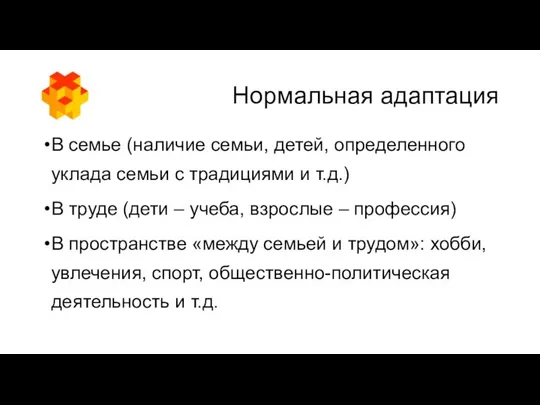 Нормальная адаптация

•В семье (наличие семьи, детей, определенного уклада семьи с традициями и т.д.)

•В труде (дети – учеба, взрослые – профессия)

•В пространстве «между семьей и трудом»: хобби, увлечения, спорт, общественно-политическая деятельность и т.д.